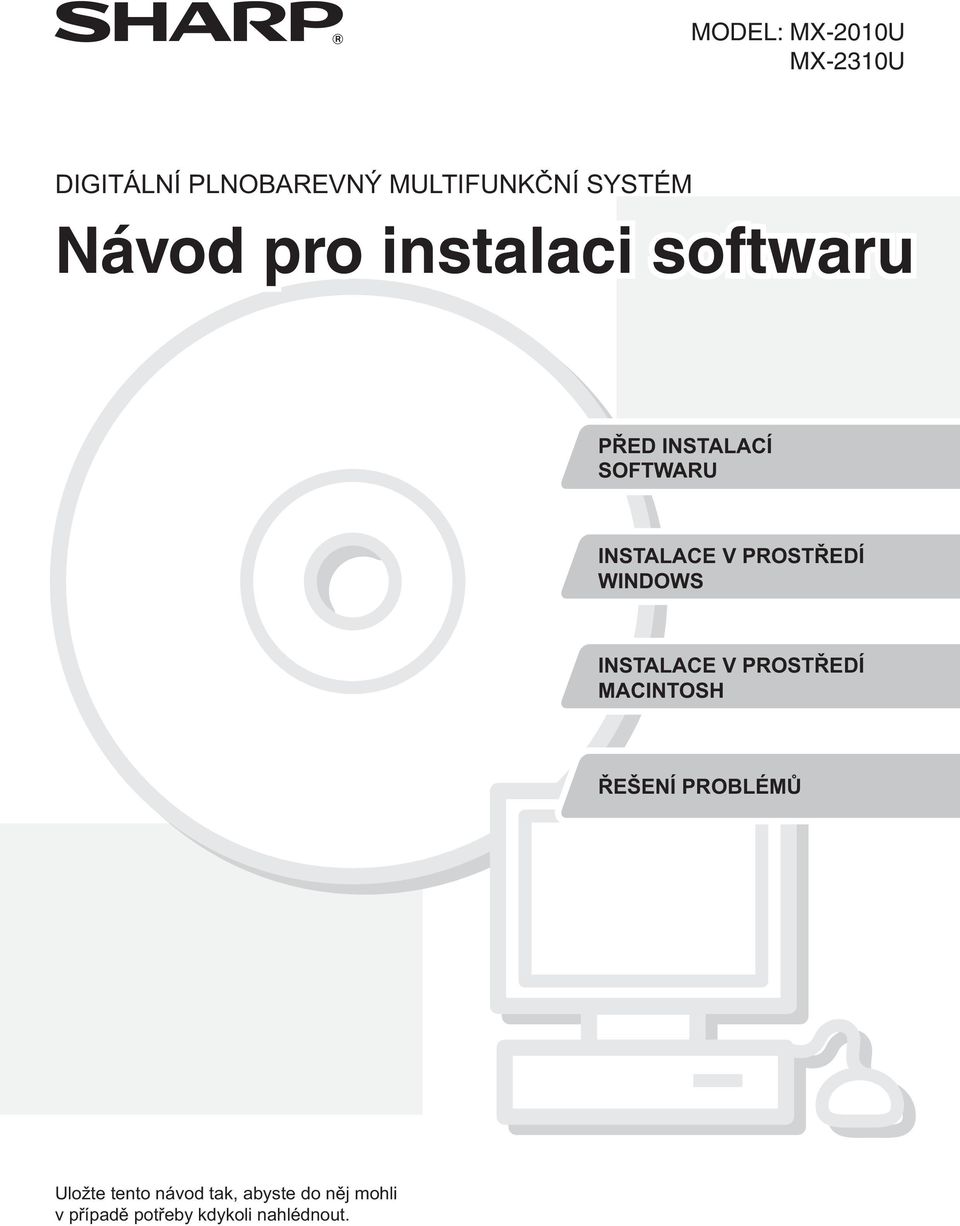 SHARP®

MODEL: MX-2010U
MX-2310U

DIGITÁLNÍ PLNOBAREVNÝ MULTIFUNKČNÍ SYSTÉM

Návod pro instalaci softwaru

PŘED INSTALACÍ SOFTWARU

INSTALACE V PROSTŘEDÍ WINDOWS

INSTALACE V PROSTŘEDÍ MACINTOSH

ŘEŠENÍ PROBLÉMŮ

Uložte tento návod tak, abyste do něj mohli v případě potřeby kdykoli nahlédnout.